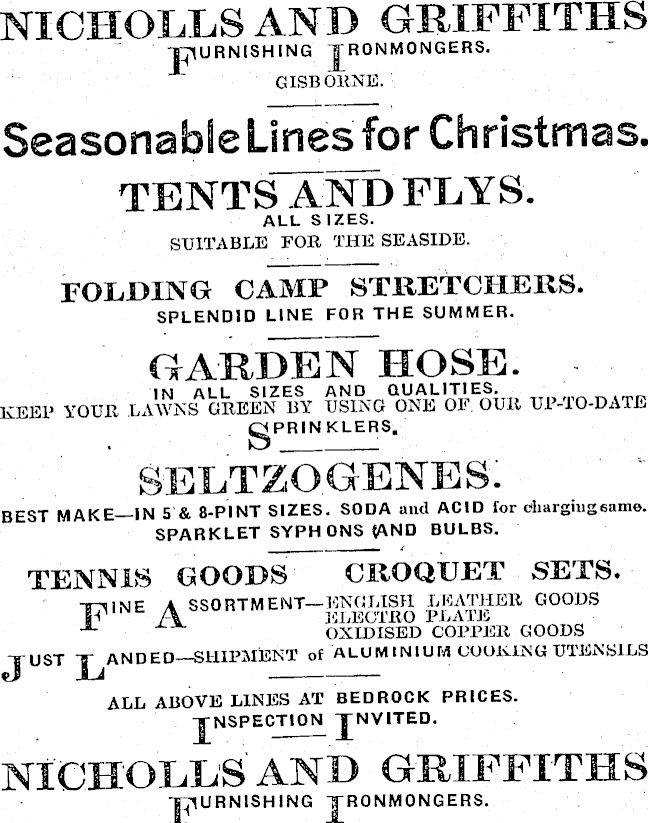 NICHOLLS AND GRIFFITHS
FURNISHING IRONMONGERS.
GISBORNE.

Seasonable Lines for Christmas.

TENTS AND FLYS.
ALL SIZES.
SUITABLE FOR THE SEASIDE.

FOLDING CAMP STRETCHERS.
SPLENDID LINE FOR THE SUMMER.

GARDEN HOSE.
IN ALL SIZES AND QUALITIES.
KEEP YOUR LAWNS GREEN BY USING ONE OF OUR UP-TO-DATE SPRINKLERS.

SELTZOGENES.
BEST MAKE—IN 5 & 8-PINT SIZES. SODA and ACID for charging same.
SPARKLET SYPHONS AND BULBS.

TENNIS GOODS CROQUET SETS.
FINE ASSORTMENT—ENGLISH LEATHER GOODS
ELECTRO PLATE
OXIDISED COPPER GOODS
JUST LANDED—SHIPMENT of ALUMINIUM COOKING UTENSILS

ALL ABOVE LINES AT BEDROCK PRICES.
INSPECTION INVITED.

NICHOLLS AND GRIFFITHS
FURNISHING IRONMONGERS.